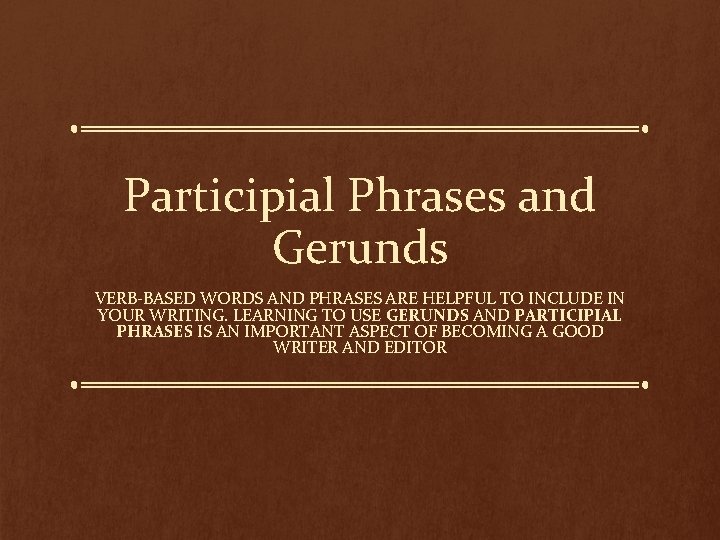 Participial Phrases and Gerunds

VERB-BASED WORDS AND PHRASES ARE HELPFUL TO INCLUDE IN YOUR WRITING. LEARNING TO USE GERUNDS AND PARTICIPIAL PHRASES IS AN IMPORTANT ASPECT OF BECOMING A GOOD WRITER AND EDITOR